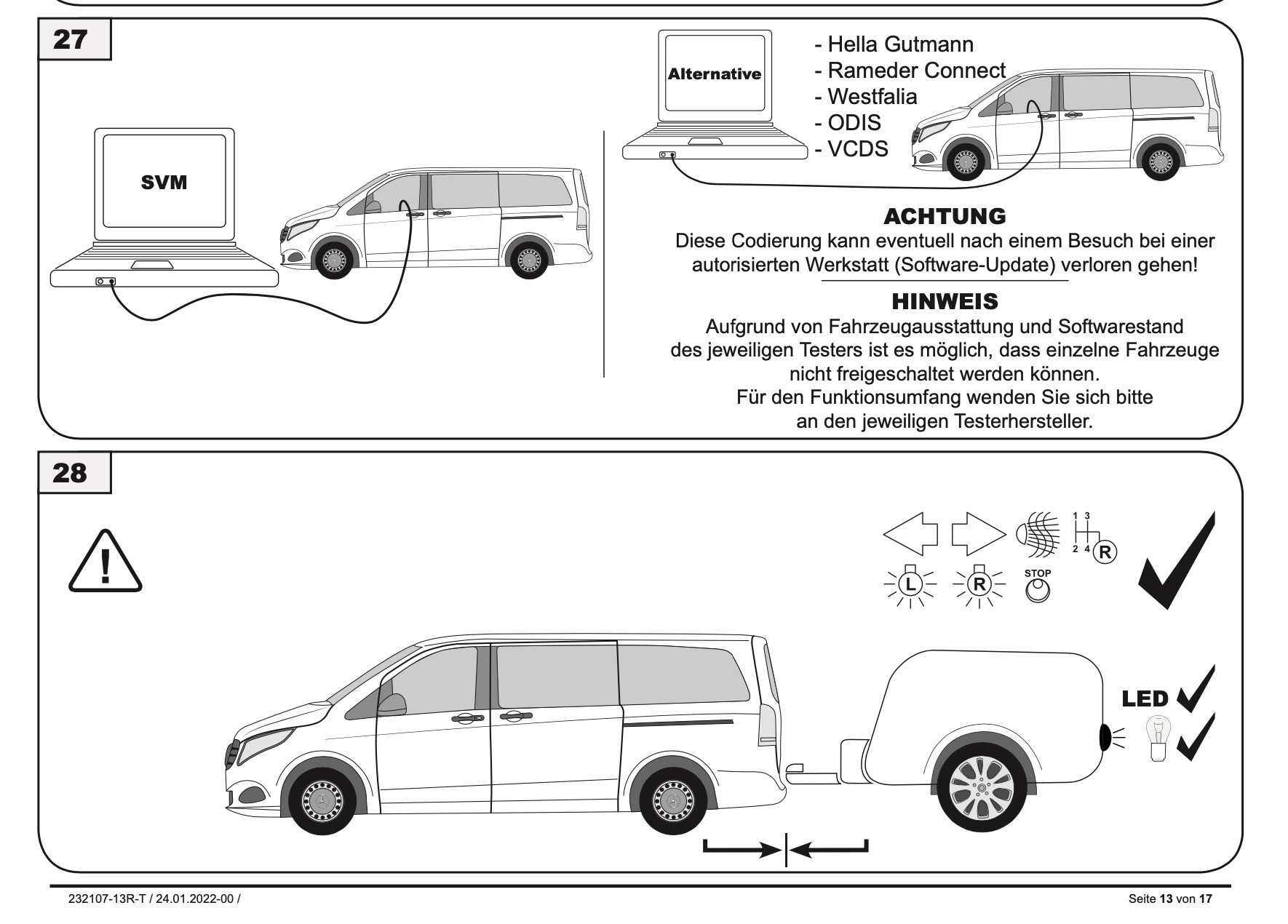 27

SVM

Alternative

- Hella Gutmann
- Rameder Connect
- Westfalia
- ODIS
- VCDS

ACHTUNG
Diese Codierung kann eventuell nach einem Besuch bei einer autorisierten Werkstatt (Software-Update) verloren gehen!

HINWEIS
Aufgrund von Fahrzeugausstattung und Softwarestand des jeweiligen Testers ist es möglich, dass einzelne Fahrzeuge nicht freigeschaltet werden können.
Für den Funktionsumfang wenden Sie sich bitte an den jeweiligen Testerhersteller.

28

!

1 3
2 4 R

L R STOP

LED

232107-13R-T / 24.01.2022-00 /

Seite 13 von 17